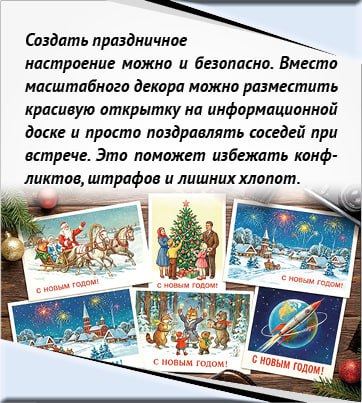 Создать праздничное настроение можно и безопасно. Вместо масштабного декора можно разместить красивую открытку на информационной доске и просто поздравлять соседей при встрече. Это поможет избежать конфликтов, штрафов и лишних хлопот.

С НОВЫМ ГОДОМ!

С НОВЫМ ГОДОМ!

С НОВЫМ ГОДОМ!

С НОВЫМ ГОДОМ!

С НОВЫМ ГОДОМ!